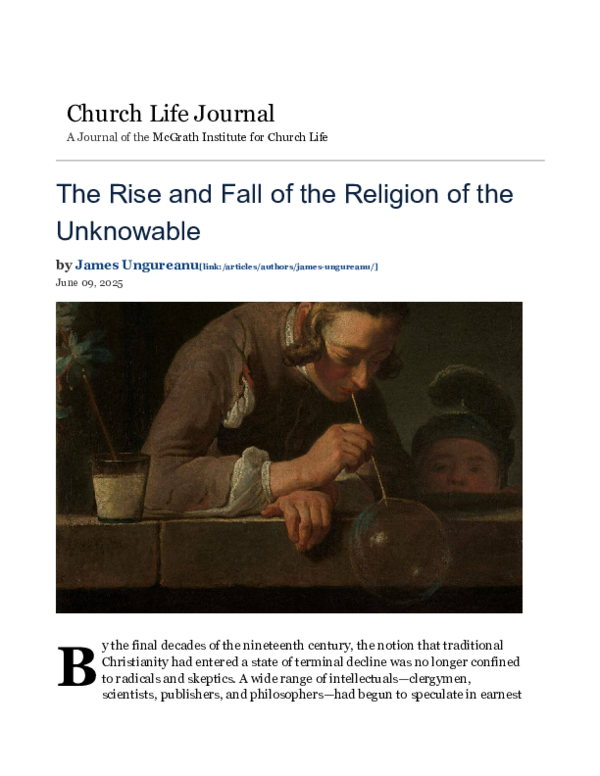 Church Life Journal
A Journal of the McGrath Institute for Church Life

The Rise and Fall of the Religion of the Unknowable

by James Ungureanu[link: /articles/authors/james-ungureanu/]
June 09, 2025

By the final decades of the nineteenth century, the notion that traditional Christianity had entered a state of terminal decline was no longer confined to radicals and skeptics. A wide range of intellectuals—clergymen, scientists, publishers, and philosophers—had begun to speculate in earnest